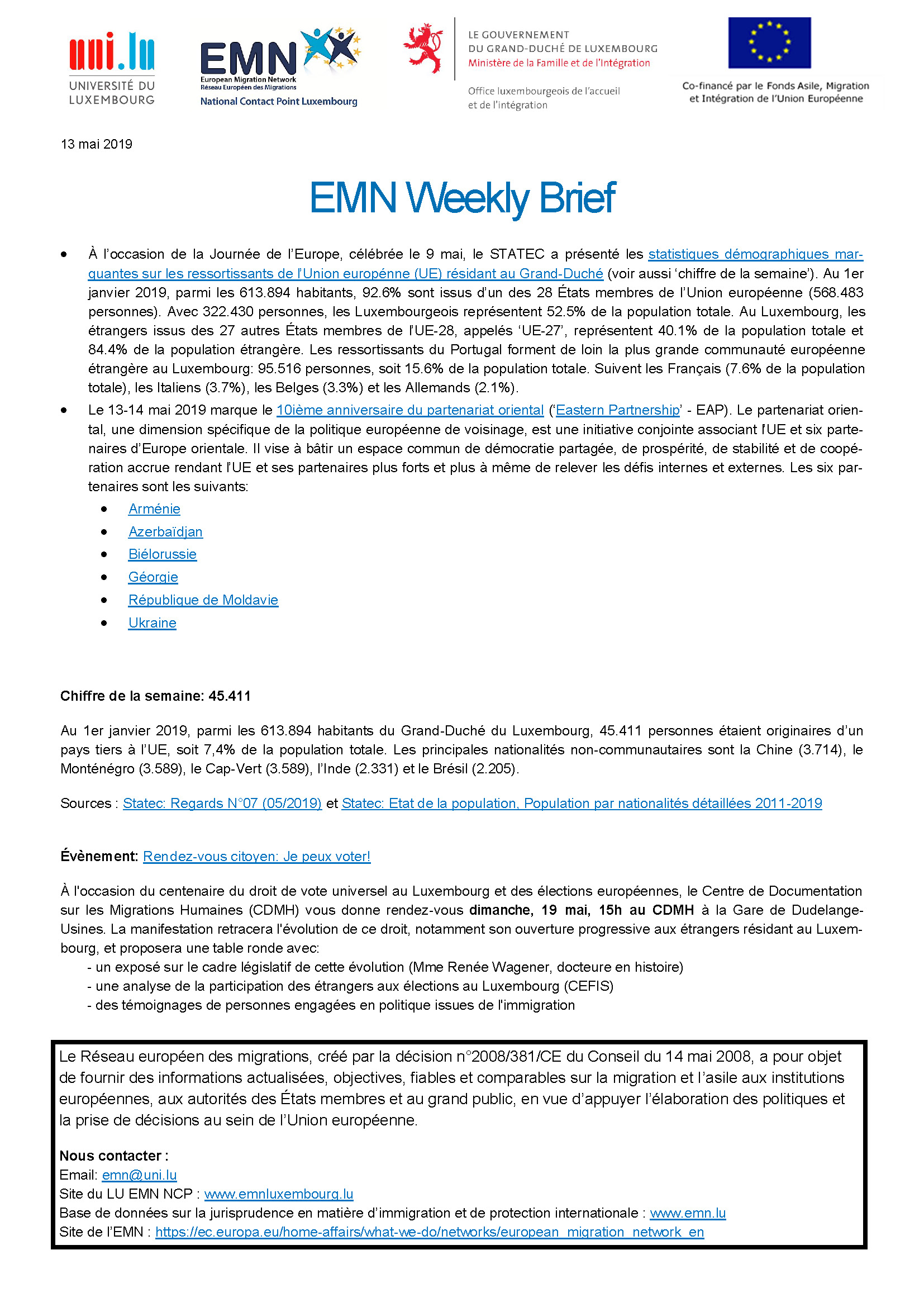 uni.lu
UNIVERSITÉ DU LUXEMBOURG

EMN
European Migration Network
Réseau Européen des Migrations
National Contact Point Luxembourg

LE GOUVERNEMENT
DU GRAND-DUCHÉ DE LUXEMBOURG
Ministère de la Famille et de l'Intégration

Office luxembourgeois de l'accueil et de l'intégration

Co-financé par le Fonds Asile, Migration et Intégration de l'Union Européenne

13 mai 2019

EMN Weekly Brief

• À l'occasion de la Journée de l'Europe, célébrée le 9 mai, le STATEC a présenté les statistiques démographiques marquantes sur les ressortissants de l'Union europénne (UE) résidant au Grand-Duché (voir aussi 'chiffre de la semaine'). Au 1er janvier 2019, parmi les 613.894 habitants, 92.6% sont issus d'un des 28 États membres de l'Union européenne (568.483 personnes). Avec 322.430 personnes, les Luxembourgeois représentent 52.5% de la population totale. Au Luxembourg, les étrangers issus des 27 autres États membres de l'UE-28, appelés 'UE-27', représentent 40.1% de la population totale et 84.4% de la population étrangère. Les ressortissants du Portugal forment de loin la plus grande communauté européenne étrangère au Luxembourg: 95.516 personnes, soit 15.6% de la population totale. Suivent les Français (7.6% de la population totale), les Italiens (3.7%), les Belges (3.3%) et les Allemands (2.1%).
• Le 13-14 mai 2019 marque le 10ième anniversaire du partenariat oriental ('Eastern Partnership' - EAP). Le partenariat oriental, une dimension spécifique de la politique européenne de voisinage, est une initiative conjointe associant l'UE et six partenaires d'Europe orientale. Il vise à bâtir un espace commun de démocratie partagée, de prospérité, de stabilité et de coopération accrue rendant l'UE et ses partenaires plus forts et plus à même de relever les défis internes et externes. Les six partenaires sont les suivants:
  • Arménie
  • Azerbaïdjan
  • Biélorussie
  • Géorgie
  • République de Moldavie
  • Ukraine

Chiffre de la semaine: 45.411

Au 1er janvier 2019, parmi les 613.894 habitants du Grand-Duché du Luxembourg, 45.411 personnes étaient originaires d'un pays tiers à l'UE, soit 7,4% de la population totale. Les principales nationalités non-communautaires sont la Chine (3.714), le Monténégro (3.589), le Cap-Vert (3.589), l'Inde (2.331) et le Brésil (2.205).

Sources : Statec: Regards N°07 (05/2019) et Statec: Etat de la population, Population par nationalités détaillées 2011-2019

Évènement: Rendez-vous citoyen: Je peux voter!

À l'occasion du centenaire du droit de vote universel au Luxembourg et des élections européennes, le Centre de Documentation sur les Migrations Humaines (CDMH) vous donne rendez-vous dimanche, 19 mai, 15h au CDMH à la Gare de Dudelange-Usines. La manifestation retracera l'évolution de ce droit, notamment son ouverture progressive aux étrangers résidant au Luxembourg, et proposera une table ronde avec:
- un exposé sur le cadre législatif de cette évolution (Mme Renée Wagener, docteure en histoire)
- une analyse de la participation des étrangers aux élections au Luxembourg (CEFIS)
- des témoignages de personnes engagées en politique issues de l'immigration

Le Réseau européen des migrations, créé par la décision n°2008/381/CE du Conseil du 14 mai 2008, a pour objet de fournir des informations actualisées, objectives, fiables et comparables sur la migration et l'asile aux institutions européennes, aux autorités des États membres et au grand public, en vue d'appuyer l'élaboration des politiques et la prise de décisions au sein de l'Union européenne.

Nous contacter :
Email: emn@uni.lu
Site du LU EMN NCP : www.emnluxembourg.lu
Base de données sur la jurisprudence en matière d'immigration et de protection internationale : www.emn.lu
Site de l'EMN : https://ec.europa.eu/home-affairs/what-we-do/networks/european_migration_network_en